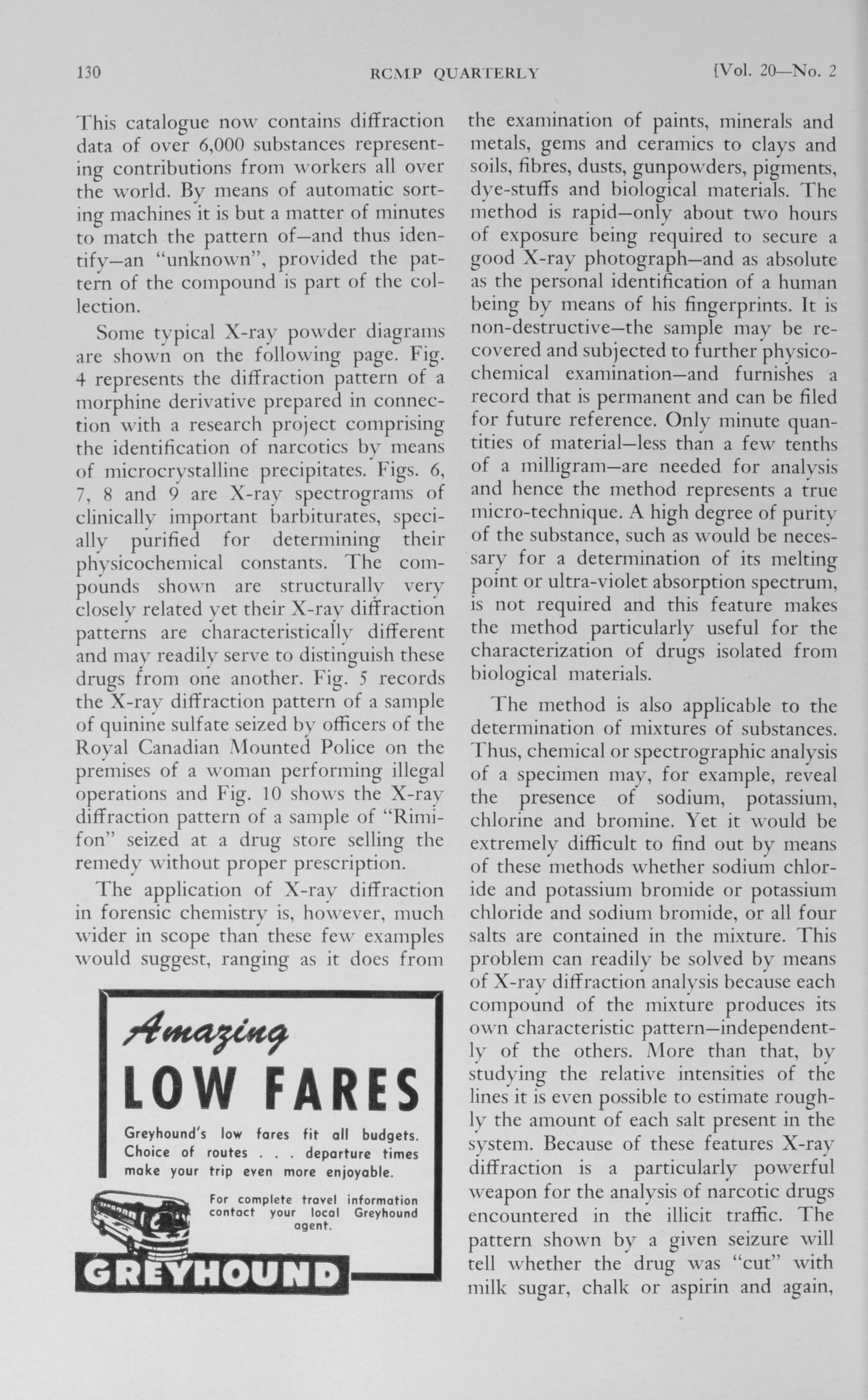 130 RCMP QUARTERLY [Vol. 20—No. 2

This catalogue now contains diffraction data of over 6,000 substances representing contributions from workers all over the world. By means of automatic sorting machines it is but a matter of minutes to match the pattern of—and thus identify—an "unknown", provided the pattern of the compound is part of the collection.

Some typical X-ray powder diagrams are shown on the following page. Fig. 4 represents the diffraction pattern of a morphine derivative prepared in connection with a research project comprising the identification of narcotics by means of microcrystalline precipitates. Figs. 6, 7, 8 and 9 are X-ray spectrograms of clinically important barbiturates, specially purified for determining their physicochemical constants. The compounds shown are structurally very closely related yet their X-ray diffraction patterns are characteristically different and may readily serve to distinguish these drugs from one another. Fig. 5 records the X-ray diffraction pattern of a sample of quinine sulfate seized by officers of the Royal Canadian Mounted Police on the premises of a woman performing illegal operations and Fig. 10 shows the X-ray diffraction pattern of a sample of "Rimifon" seized at a drug store selling the remedy without proper prescription.

The application of X-ray diffraction in forensic chemistry is, however, much wider in scope than these few examples would suggest, ranging as it does from

Amazing
LOW FARES
Greyhound's low fares fit all budgets. Choice of routes . . . departure times make your trip even more enjoyable.
For complete travel information contact your local Greyhound agent.
GREYHOUND

the examination of paints, minerals and metals, gems and ceramics to clays and soils, fibres, dusts, gunpowders, pigments, dye-stuffs and biological materials. The method is rapid—only about two hours of exposure being required to secure a good X-ray photograph—and as absolute as the personal identification of a human being by means of his fingerprints. It is non-destructive—the sample may be recovered and subjected to further physicochemical examination—and furnishes a record that is permanent and can be filed for future reference. Only minute quantities of material—less than a few tenths of a milligram—are needed for analysis and hence the method represents a true micro-technique. A high degree of purity of the substance, such as would be necessary for a determination of its melting point or ultra-violet absorption spectrum, is not required and this feature makes the method particularly useful for the characterization of drugs isolated from biological materials.

The method is also applicable to the determination of mixtures of substances. Thus, chemical or spectrographic analysis of a specimen may, for example, reveal the presence of sodium, potassium, chlorine and bromine. Yet it would be extremely difficult to find out by means of these methods whether sodium chloride and potassium bromide or potassium chloride and sodium bromide, or all four salts are contained in the mixture. This problem can readily be solved by means of X-ray diffraction analysis because each compound of the mixture produces its own characteristic pattern—independently of the others. More than that, by studying the relative intensities of the lines it is even possible to estimate roughly the amount of each salt present in the system. Because of these features X-ray diffraction is a particularly powerful weapon for the analysis of narcotic drugs encountered in the illicit traffic. The pattern shown by a given seizure will tell whether the drug was "cut" with milk sugar, chalk or aspirin and again,